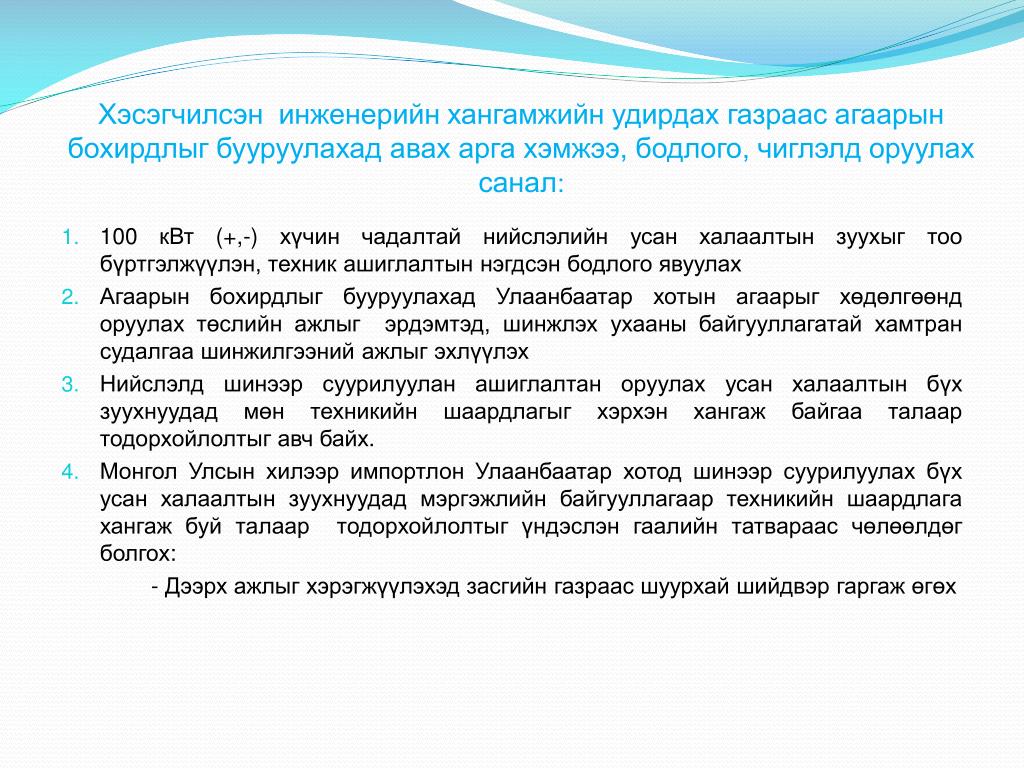 Хэсэгчилсэн инженерийн хангамжийн удирдах газраас агаарын бохирдлыг бууруулахад авах арга хэмжээ, бодлого, чиглэлд оруулах санал:

1. 100 кВт (+,-) хүчин чадалтай нийслэлийн усан халаалтын зуухыг тоо бүртгэлжүүлэн, техник ашиглалтын нэгдсэн бодлого явуулах
2. Агаарын бохирдлыг бууруулахад Улаанбаатар хотын агаарыг хөдөлгөөнд оруулах төслийн ажлыг эрдэмтэд, шинжлэх ухааны байгууллагатай хамтран судалгаа шинжилгээний ажлыг эхлүүлэх
3. Нийслэлд шинээр суурилуулан ашиглалтан оруулах усан халаалтын бүх зуухнуудад мөн техникийн шаардлагыг хэрхэн хангаж байгаа талаар тодорхойлолтыг авч байх.
4. Монгол Улсын хилээр импортлон Улаанбаатар хотод шинээр суурилуулах бүх усан халаалтын зуухнуудад мэргэжлийн байгууллагаар техникийн шаардлага хангаж буй талаар тодорхойлолтыг үндэслэн гаалийн татвараас чөлөөлдөг болгох:

- Дээрх ажлыг хэрэгжүүлэхэд засгийн газраас шуурхай шийдвэр гаргаж өгөх